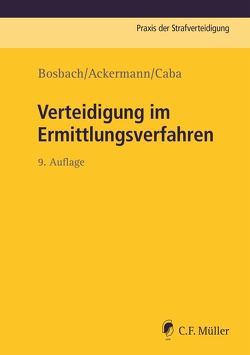 Praxis der Strafverteidigung

Bosbach/Ackermann/Caba

Verteidigung im Ermittlungsverfahren

9. Auflage

C.F. Müller